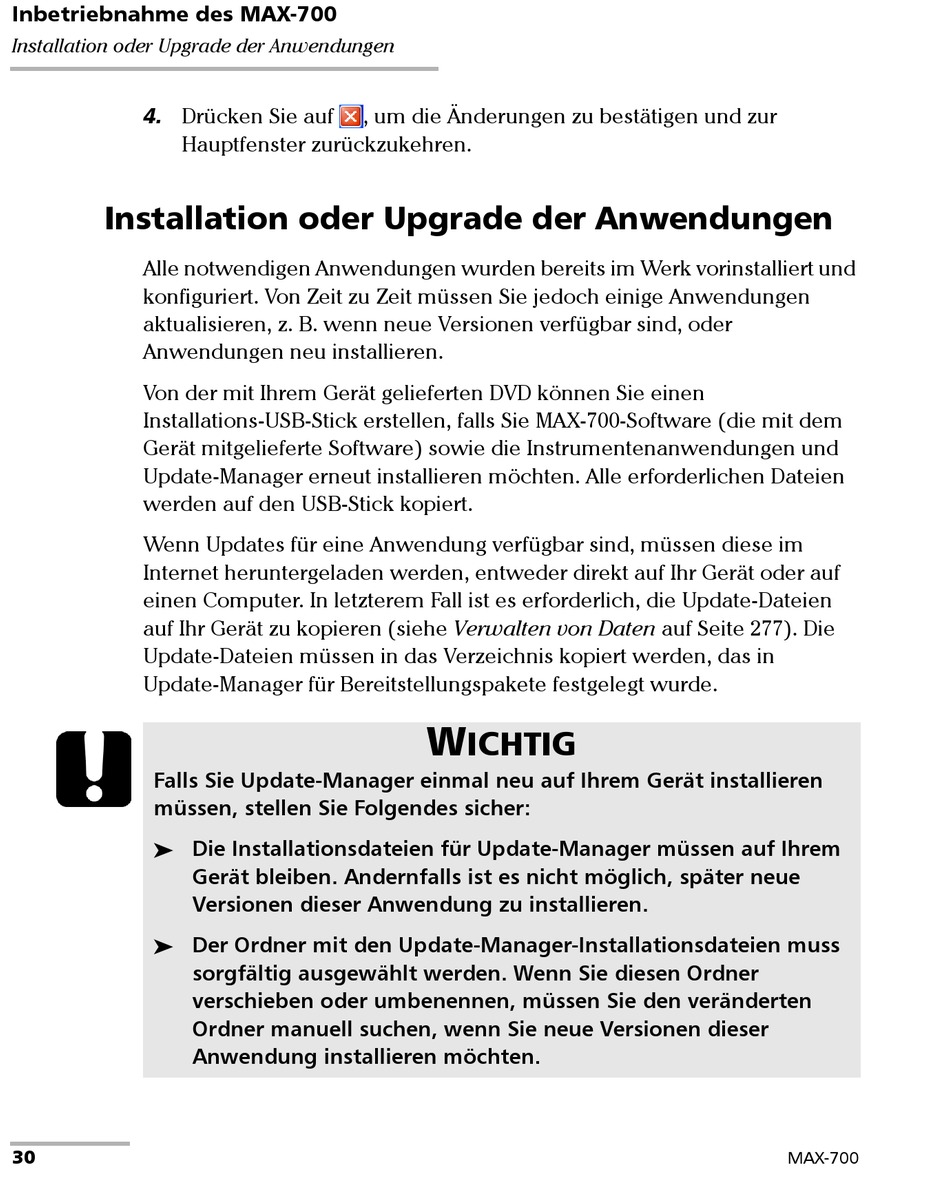 Inbetriebnahme des MAX-700
Installation oder Upgrade der Anwendungen

4. Drücken Sie auf , um die Änderungen zu bestätigen und zur Hauptfenster zurückzukehren.

Installation oder Upgrade der Anwendungen

Alle notwendigen Anwendungen wurden bereits im Werk vorinstalliert und konfiguriert. Von Zeit zu Zeit müssen Sie jedoch einige Anwendungen aktualisieren, z. B. wenn neue Versionen verfügbar sind, oder Anwendungen neu installieren.

Von der mit Ihrem Gerät gelieferten DVD können Sie einen Installations-USB-Stick erstellen, falls Sie MAX-700-Software (die mit dem Gerät mitgelieferte Software) sowie die Instrumentenanwendungen und Update-Manager erneut installieren möchten. Alle erforderlichen Dateien werden auf den USB-Stick kopiert.

Wenn Updates für eine Anwendung verfügbar sind, müssen diese im Internet heruntergeladen werden, entweder direkt auf Ihr Gerät oder auf einen Computer. In letzterem Fall ist es erforderlich, die Update-Dateien auf Ihr Gerät zu kopieren (siehe Verwalten von Daten auf Seite 277). Die Update-Dateien müssen in das Verzeichnis kopiert werden, das in Update-Manager für Bereitstellungspakete festgelegt wurde.

WICHTIG
Falls Sie Update-Manager einmal neu auf Ihrem Gerät installieren müssen, stellen Sie Folgendes sicher:

➤ Die Installationsdateien für Update-Manager müssen auf Ihrem Gerät bleiben. Andernfalls ist es nicht möglich, später neue Versionen dieser Anwendung zu installieren.

➤ Der Ordner mit den Update-Manager-Installationsdateien muss sorgfältig ausgewählt werden. Wenn Sie diesen Ordner verschieben oder umbenennen, müssen Sie den veränderten Ordner manuell suchen, wenn Sie neue Versionen dieser Anwendung installieren möchten.

30 MAX-700